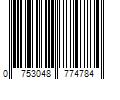 0 753048 774784